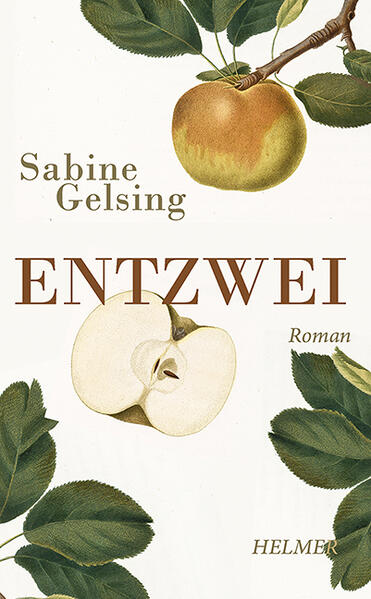 Sabine Gelsing

ENTZWEI

Roman

HELMER